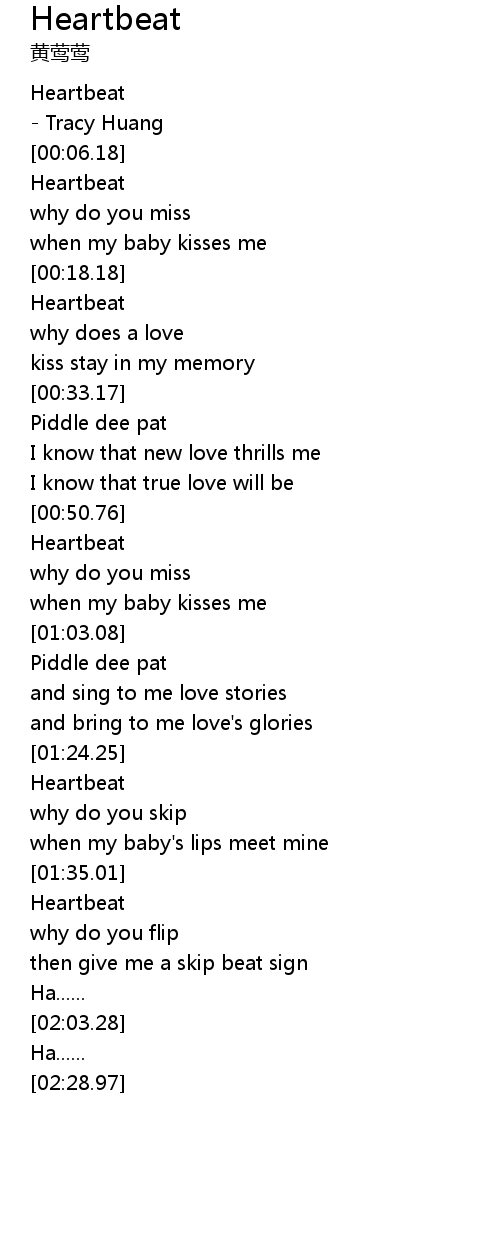 Heartbeat
黄莺莺

Heartbeat
- Tracy Huang
[00:06.18]
Heartbeat
why do you miss
when my baby kisses me
[00:18.18]
Heartbeat
why does a love
kiss stay in my memory
[00:33.17]
Piddle dee pat
I know that new love thrills me
I know that true love will be
[00:50.76]
Heartbeat
why do you miss
when my baby kisses me
[01:03.08]
Piddle dee pat
and sing to me love stories
and bring to me love's glories
[01:24.25]
Heartbeat
why do you skip
when my baby's lips meet mine
[01:35.01]
Heartbeat
why do you flip
then give me a skip beat sign
Ha......
[02:03.28]
Ha......
[02:28.97]